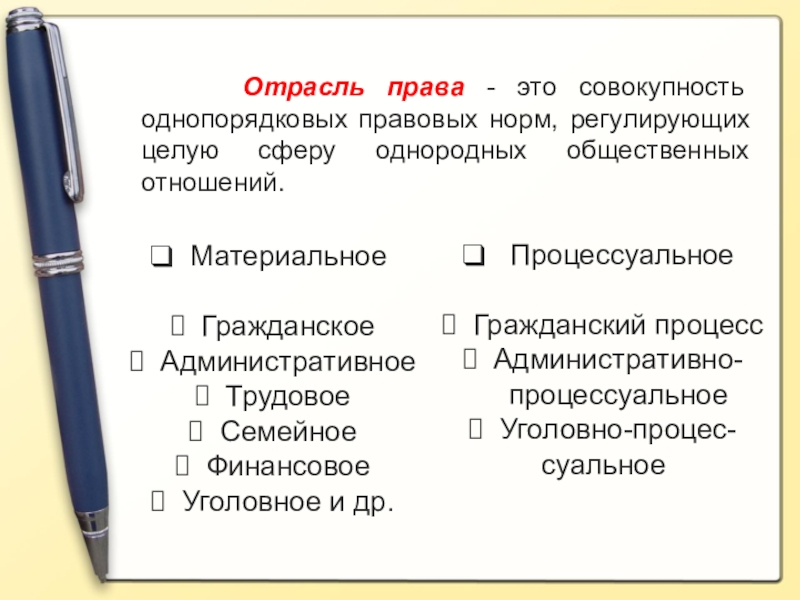 Отрасль права - это совокупность однопорядковых правовых норм, регулирующих целую сферу однородных общественных отношений.

❑ Материальное

 Гражданское
 Административное
 Трудовое
 Семейное
 Финансовое
 Уголовное и др.

❑ Процессуальное

 Гражданский процесс
 Административно-процессуальное
 Уголовно-процессуальное